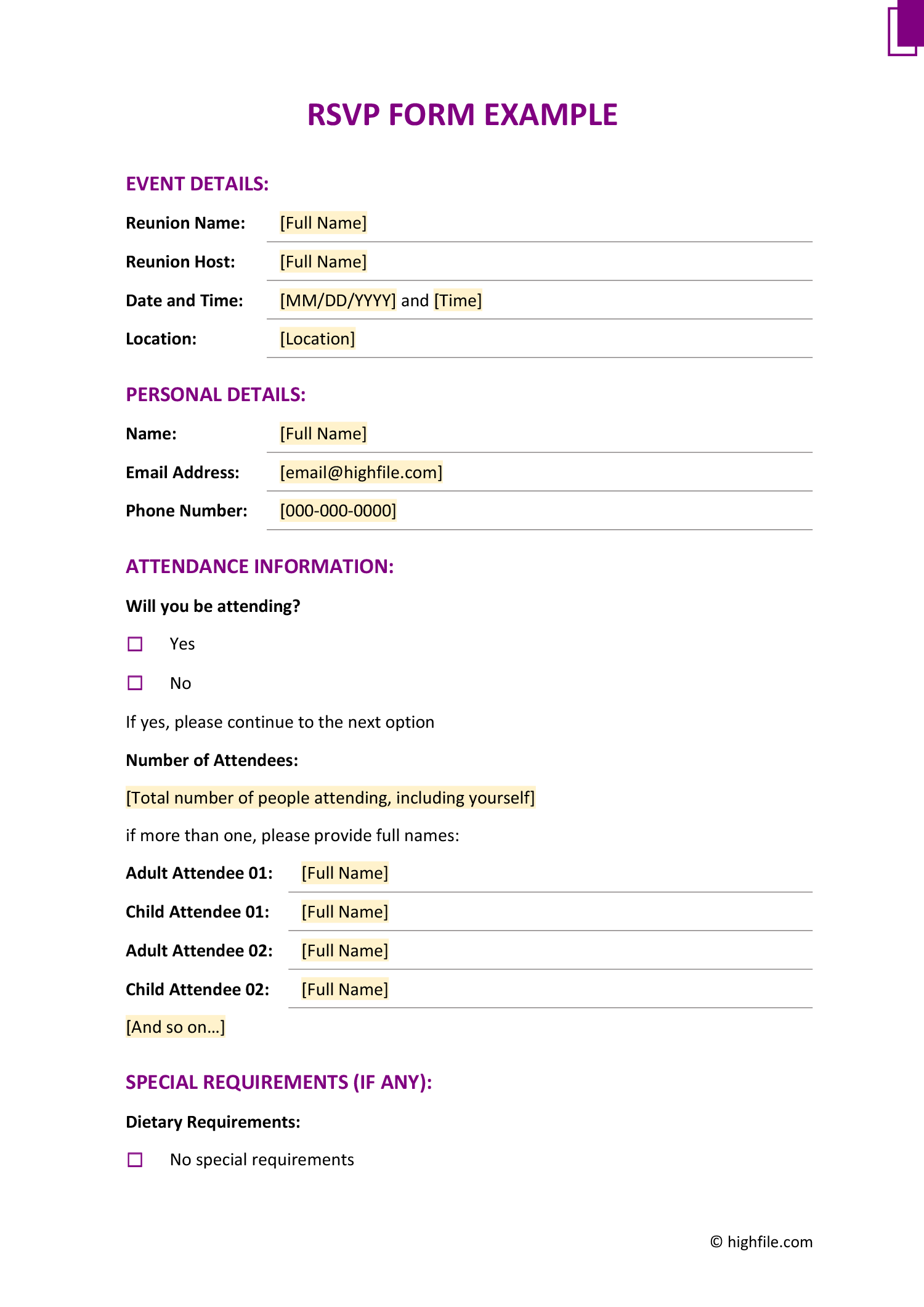 RSVP FORM EXAMPLE

EVENT DETAILS:

Reunion Name: [Full Name]

Reunion Host: [Full Name]

Date and Time: [MM/DD/YYYY] and [Time]

Location: [Location]

PERSONAL DETAILS:

Name: [Full Name]

Email Address: [email@highfile.com]

Phone Number: [000-000-0000]

ATTENDANCE INFORMATION:

Will you be attending?

☐ Yes

☐ No

If yes, please continue to the next option

Number of Attendees:

[Total number of people attending, including yourself]

if more than one, please provide full names:

Adult Attendee 01: [Full Name]

Child Attendee 01: [Full Name]

Adult Attendee 02: [Full Name]

Child Attendee 02: [Full Name]

[And so on…]

SPECIAL REQUIREMENTS (IF ANY):

Dietary Requirements:

☐ No special requirements

© highfile.com